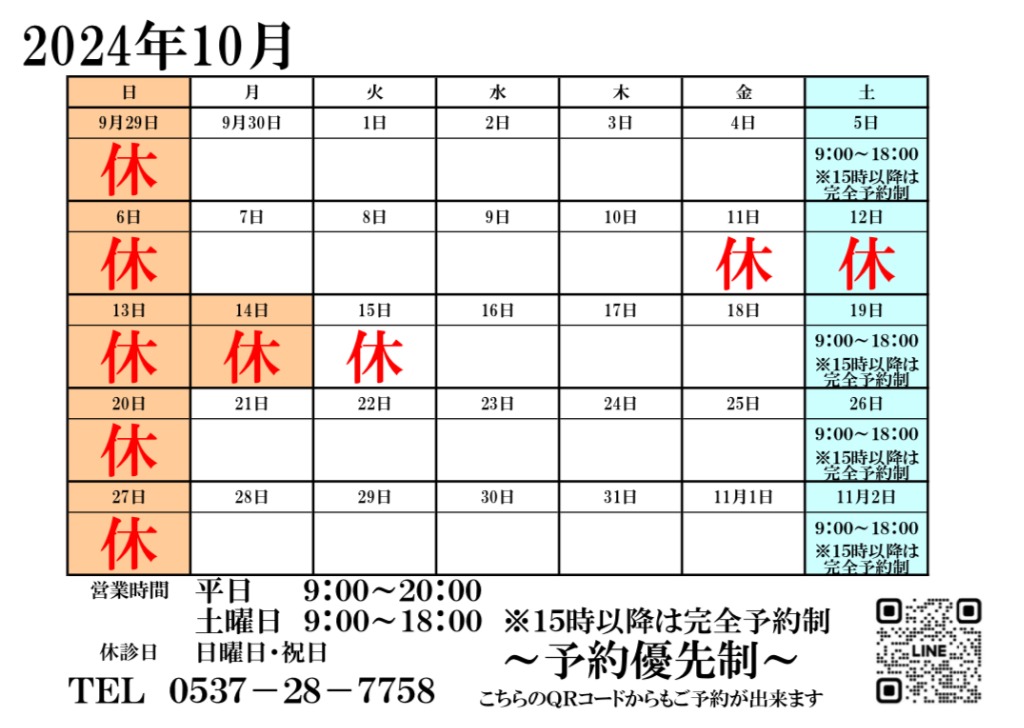 2024年10月

| 日 | 月 | 火 | 水 | 木 | 金 | 土 |
|---|---|---|---|---|---|---|
| 9月29日 | 9月30日 | 1日 | 2日 | 3日 | 4日 | 5日 |
| 休 | | | | | | 9:00～18:00 ※15時以降は完全予約制 |
| 6日 | 7日 | 8日 | 9日 | 10日 | 11日 | 12日 |
| 休 | | | | | 休 | 休 |
| 13日 | 14日 | 15日 | 16日 | 17日 | 18日 | 19日 |
| 休 | 休 | 休 | | | | 9:00～18:00 ※15時以降は完全予約制 |
| 20日 | 21日 | 22日 | 23日 | 24日 | 25日 | 26日 |
| 休 | | | | | | 9:00～18:00 ※15時以降は完全予約制 |
| 27日 | 28日 | 29日 | 30日 | 31日 | 11月1日 | 11月2日 |
| 休 | | | | | | 9:00～18:00 ※15時以降は完全予約制 |

営業時間 平日 9:00～20:00
土曜日 9:00～18:00 ※15時以降は完全予約制
休診日 日曜日・祝日
～予約優先制～
TEL 0537－28－7758
こちらのQRコードからもご予約が出来ます
LINE